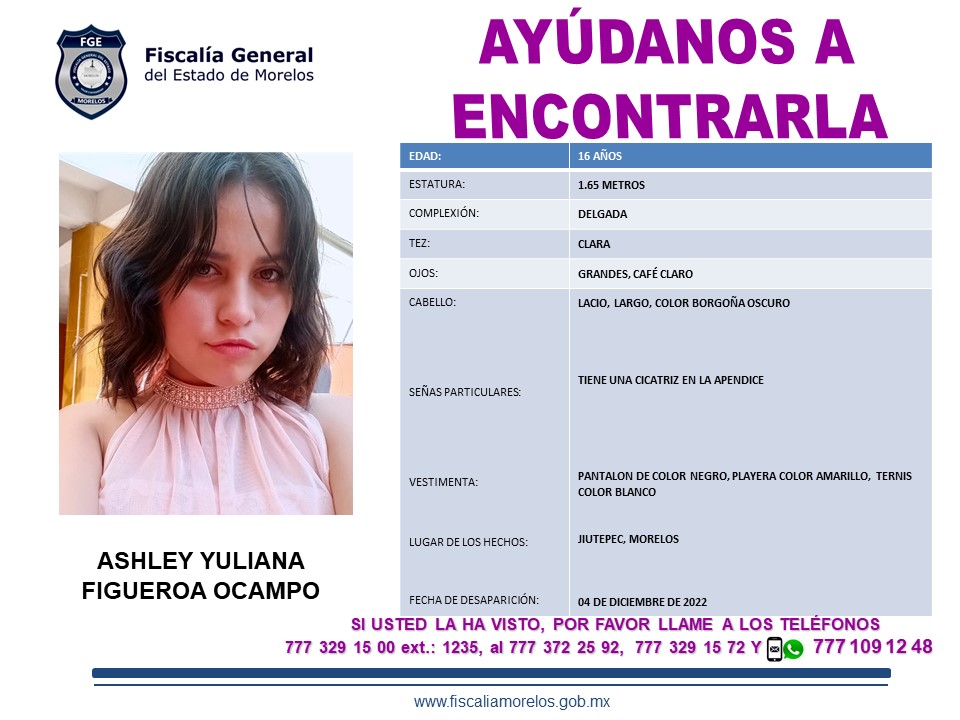 FGE
MORELOS

Fiscalía General
del Estado de Morelos

AYÚDANOS A ENCONTRARLA

| EDAD: | 16 AÑOS |
|---|---|
| ESTATURA: | 1.65 METROS |
| COMPLEXIÓN: | DELGADA |
| TEZ: | CLARA |
| OJOS: | GRANDES, CAFÉ CLARO |
| CABELLO: | LACIO, LARGO, COLOR BORGOÑA OSCURO |
| SEÑAS PARTICULARES: | TIENE UNA CICATRIZ EN LA APENDICE |
| VESTIMENTA: | PANTALON DE COLOR NEGRO, PLAYERA COLOR AMARILLO, TERNIS COLOR BLANCO |
| LUGAR DE LOS HECHOS: | JIUTEPEC, MORELOS |
| FECHA DE DESAPARICIÓN: | 04 DE DICIEMBRE DE 2022 |

ASHLEY YULIANA FIGUEROA OCAMPO

SI USTED LA HA VISTO, POR FAVOR LLAME A LOS TELÉFONOS
777 329 15 00 ext.: 1235, al 777 372 25 92, 777 329 15 72 Y 777 109 12 48

www.fiscaliamorelos.gob.mx